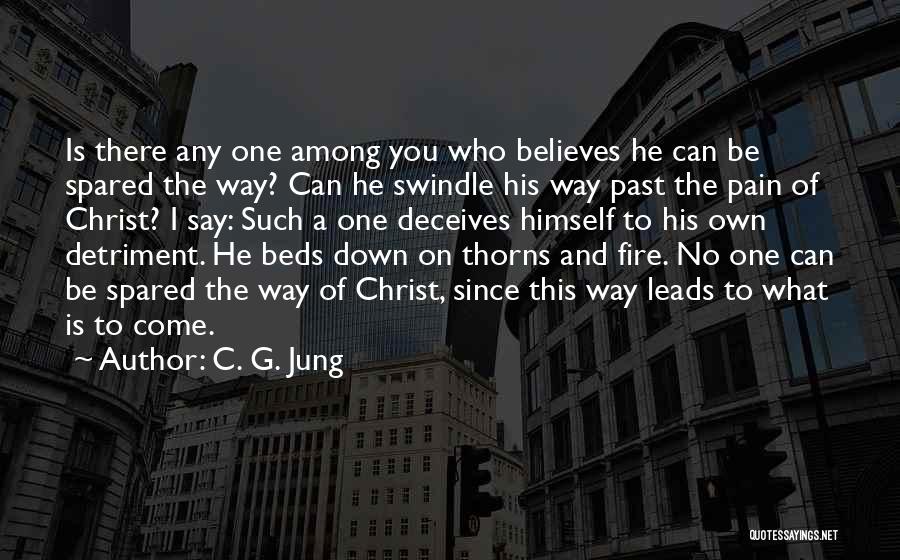 Is there any one among you who believes he can be spared the way? Can he swindle his way past the pain of Christ? I say: Such a one deceives himself to his own detriment. He beds down on thorns and fire. No one can be spared the way of Christ, since this way leads to what is to come.

~ Author: C. G. Jung

QUOTESSAYINGS.NET